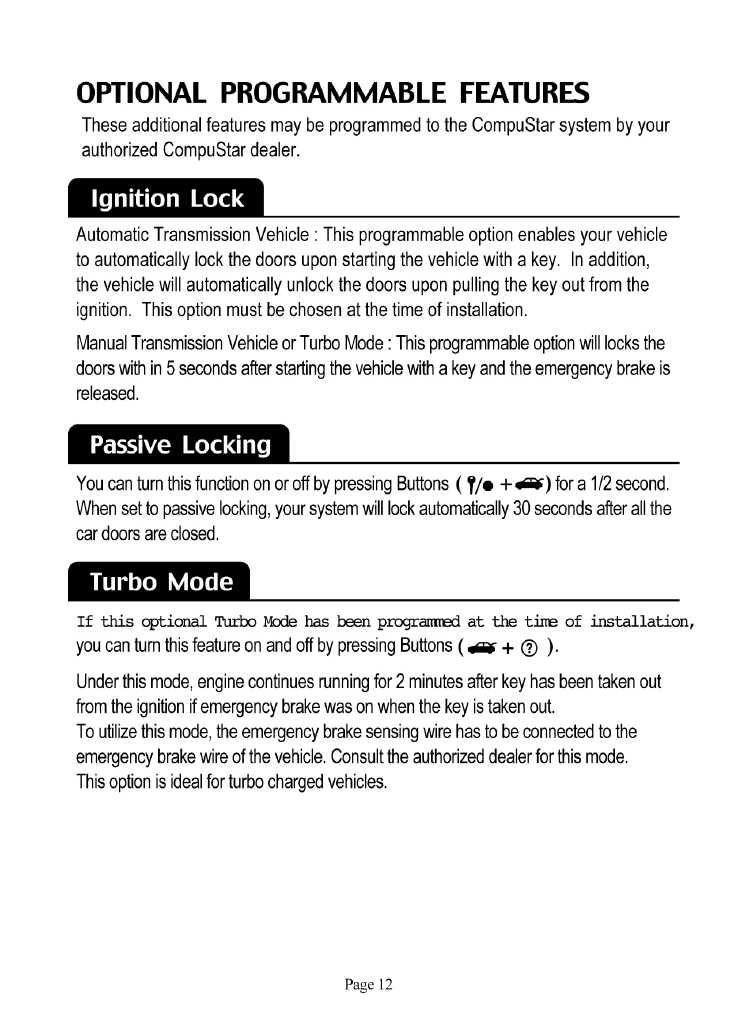 OPTIONAL PROGRAMMABLE FEATURES

These additional features may be programmed to the CompuStar system by your authorized CompuStar dealer.

Ignition Lock

Automatic Transmission Vehicle : This programmable option enables your vehicle to automatically lock the doors upon starting the vehicle with a key. In addition, the vehicle will automatically unlock the doors upon pulling the key out from the ignition. This option must be chosen at the time of installation.

Manual Transmission Vehicle or Turbo Mode : This programmable option will locks the doors with in 5 seconds after starting the vehicle with a key and the emergency brake is released.

Passive Locking

You can turn this function on or off by pressing Buttons ( + ) for a 1/2 second. When set to passive locking, your system will lock automatically 30 seconds after all the car doors are closed.

Turbo Mode

If this optional Turbo Mode has been programmed at the time of installation, you can turn this feature on and off by pressing Buttons ( + ).

Under this mode, engine continues running for 2 minutes after key has been taken out from the ignition if emergency brake was on when the key is taken out.
To utilize this mode, the emergency brake sensing wire has to be connected to the emergency brake wire of the vehicle. Consult the authorized dealer for this mode.
This option is ideal for turbo charged vehicles.

Page 12